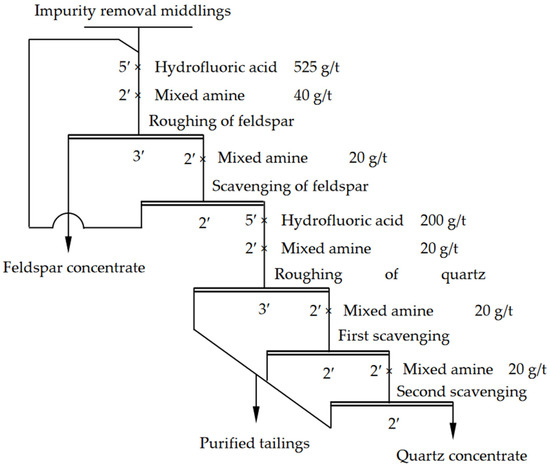 Impurity removal middlings

5′ × Hydrofluoric acid 525 g/t

2′ × Mixed amine 40 g/t

Roughing of feldspar

3′

2′ × Mixed amine 20 g/t

Scavenging of feldspar

2′

5′ × Hydrofluoric acid 200 g/t

2′ × Mixed amine 20 g/t

Feldspar concentrate

Roughing of quartz

3′

2′ × Mixed amine 20 g/t

First scavenging

2′

2′ × Mixed amine 20 g/t

Second scavenging

2′

Purified tailings

Quartz concentrate